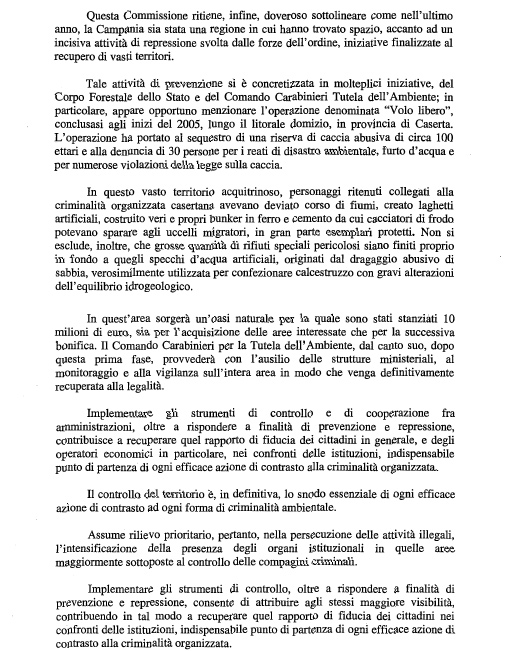 Questa Commissione ritiene, infine, doveroso sottolineare come nell'ultimo anno, la Campania sia stata una regione in cui hanno trovato spazio, accanto ad un incisiva attività di repressione svolta dalle forze dell'ordine, iniziative finalizzate al recupero di vasti territori.

Tale attività di prevenzione si è concretizzata in molteplici iniziative, del Corpo Forestale dello Stato e del Comando Carabinieri Tutela dell'Ambiente; in particolare, appare opportuno menzionare l'operazione denominata "Volo libero", conclusasi agli inizi del 2005, lungo il litorale domizio, in provincia di Caserta. L'operazione ha portato al sequestro di una riserva di caccia abusiva di circa 100 ettari e alla denuncia di 30 persone per i reati di disastro ambientale, furto d'acqua e per numerose violazioni della legge sulla caccia.

In questo vasto territorio acquitrinoso, personaggi ritenuti collegati alla criminalità organizzata casertana avevano deviato corso di fiumi, creato laghetti artificiali, costruito veri e propri bunker in ferro e cemento da cui cacciatori di frodo potevano sparare agli uccelli migratori, in gran parte esemplari protetti. Non si esclude, inoltre, che grosse quantità di rifiuti speciali pericolosi siano finiti proprio in fondo a quegli specchi d'acqua artificiali, originati dal dragaggio abusivo di sabbia, verosimilmente utilizzata per confezionare calcestruzzo con gravi alterazioni dell'equilibrio idrogeologico.

In quest'area sorgerà un'oasi naturale per la quale sono stati stanziati 10 milioni di euro, sia per l'acquisizione delle aree interessate che per la successiva bonifica. Il Comando Carabinieri per la Tutela dell'Ambiente, dal canto suo, dopo questa prima fase, provvederà con l'ausilio delle strutture ministeriali, al monitoraggio e alla vigilanza sull'intera area in modo che venga definitivamente recuperata alla legalità.

Implementare gli strumenti di controllo e di cooperazione fra amministrazioni, oltre a rispondere a finalità di prevenzione e repressione, contribuisce a recuperare quel rapporto di fiducia dei cittadini in generale, e degli operatori economici in particolare, nei confronti delle istituzioni, indispensabile punto di partenza di ogni efficace azione di contrasto alla criminalità organizzata.

Il controllo del territorio è, in definitiva, lo snodo essenziale di ogni efficace azione di contrasto ad ogni forma di criminalità ambientale.

Assume rilievo prioritario, pertanto, nella persecuzione delle attività illegali, l'intensificazione della presenza degli organi istituzionali in quelle aree maggiormente sottoposte al controllo delle compagini criminali.

Implementare gli strumenti di controllo, oltre a rispondere a finalità di prevenzione e repressione, consente di attribuire agli stessi maggiore visibilità, contribuendo in tal modo a recuperare quel rapporto di fiducia dei cittadini nei confronti delle istituzioni, indispensabile punto di partenza di ogni efficace azione di contrasto alla criminalità organizzata.